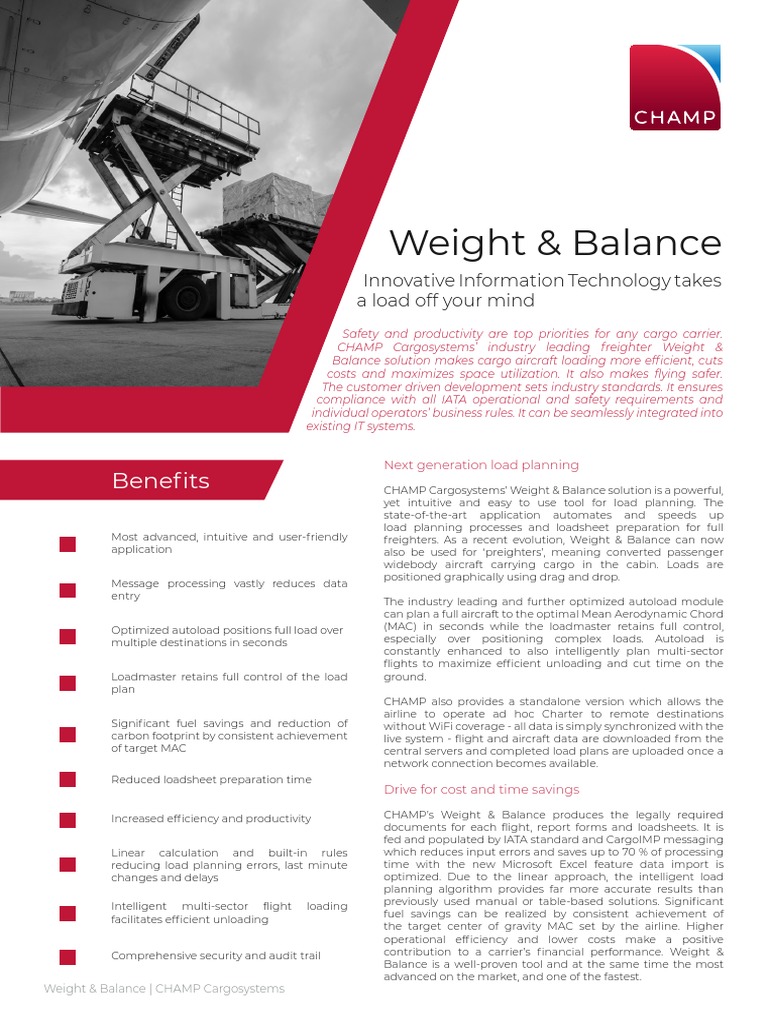 CHAMP

Weight & Balance

Innovative Information Technology takes a load off your mind

Safety and productivity are top priorities for any cargo carrier. CHAMP Cargosystems' industry leading freighter Weight & Balance solution makes cargo aircraft loading more efficient, cuts costs and maximizes space utilization. It also makes flying safer. The customer driven development sets industry standards. It ensures compliance with all IATA operational and safety requirements and individual operators' business rules. It can be seamlessly integrated into existing IT systems.

Benefits

Most advanced, intuitive and user-friendly application

Message processing vastly reduces data entry

Optimized autoload positions full load over multiple destinations in seconds

Loadmaster retains full control of the load plan

Significant fuel savings and reduction of carbon footprint by consistent achievement of target MAC

Reduced loadsheet preparation time

Increased efficiency and productivity

Linear calculation and built-in rules reducing load planning errors, last minute changes and delays

Intelligent multi-sector flight loading facilitates efficient unloading

Comprehensive security and audit trail

Next generation load planning

CHAMP Cargosystems' Weight & Balance solution is a powerful, yet intuitive and easy to use tool for load planning. The state-of-the-art application automates and speeds up load planning processes and loadsheet preparation for full freighters. As a recent evolution, Weight & Balance can now also be used for 'preighters', meaning converted passenger widebody aircraft carrying cargo in the cabin. Loads are positioned graphically using drag and drop.

The industry leading and further optimized autoload module can plan a full aircraft to the optimal Mean Aerodynamic Chord (MAC) in seconds while the loadmaster retains full control, especially over positioning complex loads. Autoload is constantly enhanced to also intelligently plan multi-sector flights to maximize efficient unloading and cut time on the ground.

CHAMP also provides a standalone version which allows the airline to operate ad hoc Charter to remote destinations without WiFi coverage - all data is simply synchronized with the live system - flight and aircraft data are downloaded from the central servers and completed load plans are uploaded once a network connection becomes available.

Drive for cost and time savings

CHAMP's Weight & Balance produces the legally required documents for each flight, report forms and loadsheets. It is fed and populated by IATA standard and CargoIMP messaging which reduces input errors and saves up to 70 % of processing time with the new Microsoft Excel feature data import is optimized. Due to the linear approach, the intelligent load planning algorithm provides far more accurate results than previously used manual or table-based solutions. Significant fuel savings can be realized by consistent achievement of the target center of gravity MAC set by the airline. Higher operational efficiency and lower costs make a positive contribution to a carrier's financial performance. Weight & Balance is a well-proven tool and at the same time the most advanced on the market, and one of the fastest.

Weight & Balance | CHAMP Cargosystems